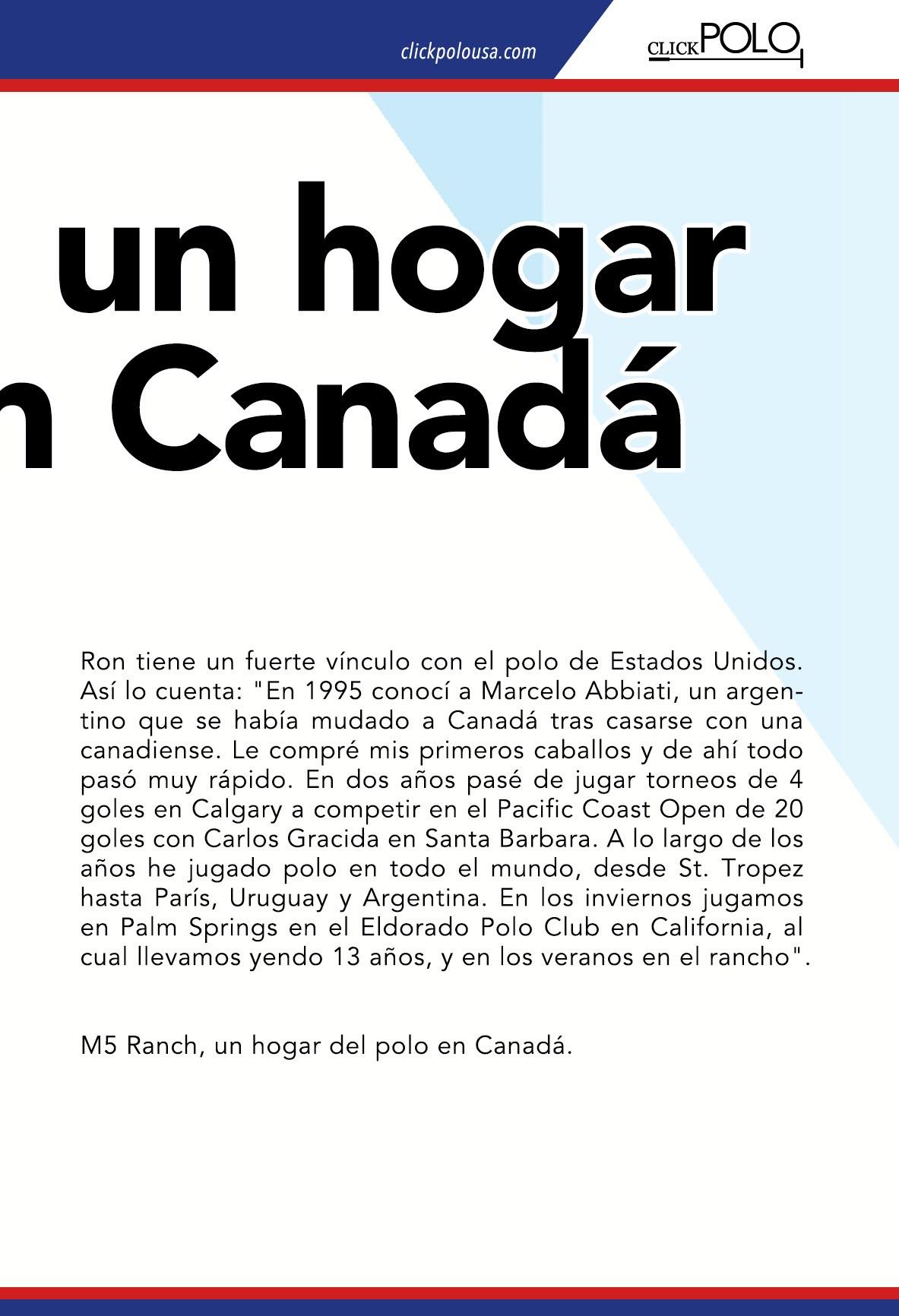 clickpolousa.com

CLICK POLO

un hogar

n Canadá

Ron tiene un fuerte vínculo con el polo de Estados Unidos. Así lo cuenta: "En 1995 conocí a Marcelo Abbiati, un argentino que se había mudado a Canadá tras casarse con una canadiense. Le compré mis primeros caballos y de ahí todo pasó muy rápido. En dos años pasé de jugar torneos de 4 goles en Calgary a competir en el Pacific Coast Open de 20 goles con Carlos Gracida en Santa Barbara. A lo largo de los años he jugado polo en todo el mundo, desde St. Tropez hasta París, Uruguay y Argentina. En los inviernos jugamos en Palm Springs en el Eldorado Polo Club en California, al cual llevamos yendo 13 años, y en los veranos en el rancho".

M5 Ranch, un hogar del polo en Canadá.